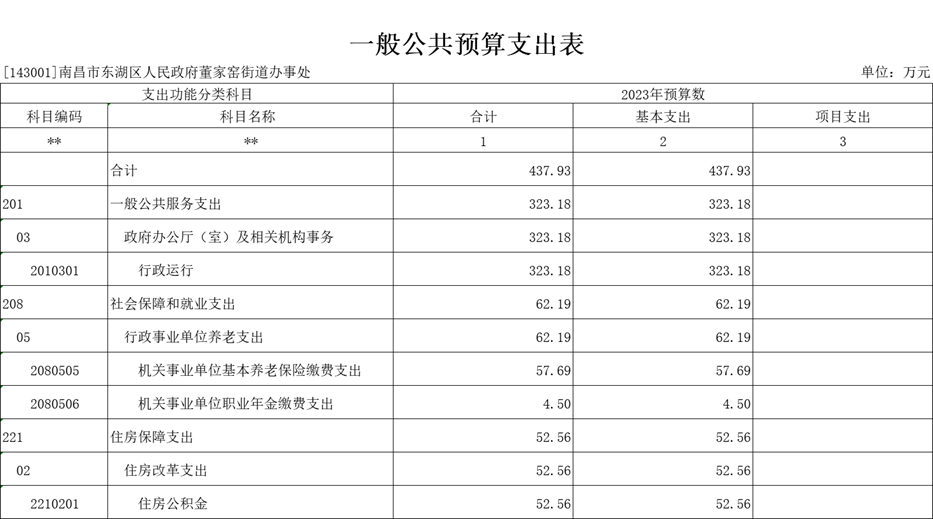 一般公共预算支出表

[143001]南昌市东湖区人民政府董家窑街道办事处

单位：万元

| 支出功能分类科目 | | 2023年预算数 | | |
|---|---|---|---|---|
| 科目编码 | 科目名称 | 合计 | 基本支出 | 项目支出 |
| ** | ** | 1 | 2 | 3 |
| | 合计 | 437.93 | 437.93 | |
| 201 | 一般公共服务支出 | 323.18 | 323.18 | |
| 03 | 政府办公厅（室）及相关机构事务 | 323.18 | 323.18 | |
| 2010301 | 行政运行 | 323.18 | 323.18 | |
| 208 | 社会保障和就业支出 | 62.19 | 62.19 | |
| 05 | 行政事业单位养老支出 | 62.19 | 62.19 | |
| 2080505 | 机关事业单位基本养老保险缴费支出 | 57.69 | 57.69 | |
| 2080506 | 机关事业单位职业年金缴费支出 | 4.50 | 4.50 | |
| 221 | 住房保障支出 | 52.56 | 52.56 | |
| 02 | 住房改革支出 | 52.56 | 52.56 | |
| 2210201 | 住房公积金 | 52.56 | 52.56 | |